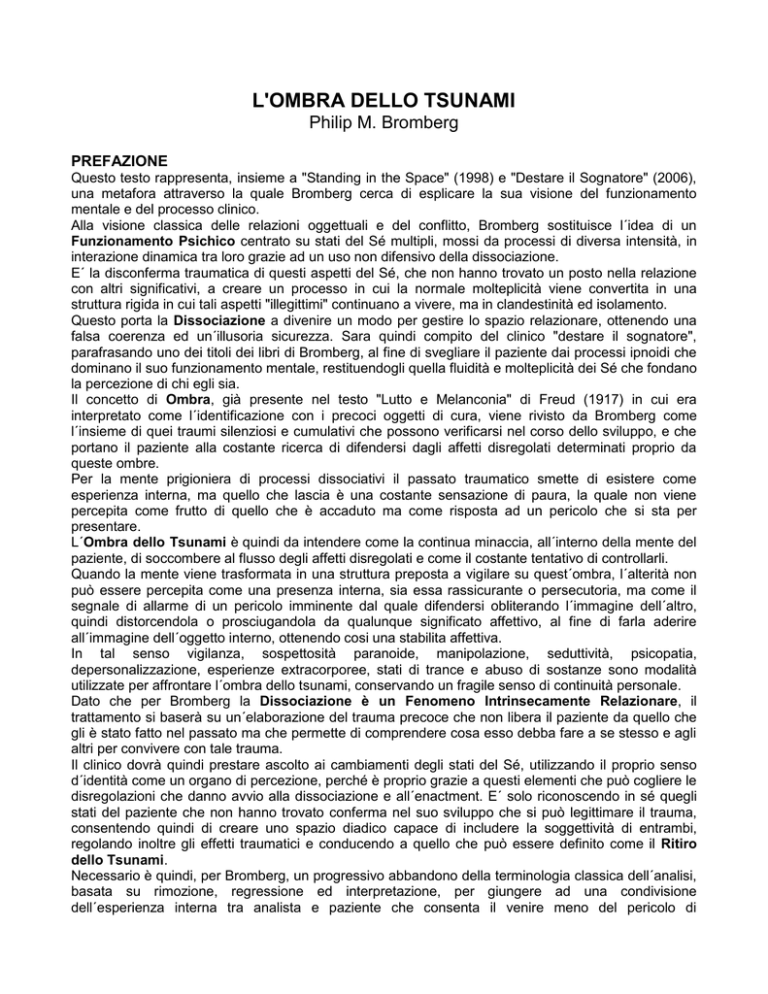 L'OMBRA DELLO TSUNAMI
Philip M. Bromberg

PREFAZIONE
Questo testo rappresenta, insieme a "Standing in the Space" (1998) e "Destare il Sognatore" (2006), una metafora attraverso la quale Bromberg cerca di esplicare la sua visione del funzionamento mentale e del processo clinico.
Alla visione classica delle relazioni oggettuali e del conflitto, Bromberg sostituisce l´idea di un Funzionamento Psichico centrato su stati del Sé multipli, mossi da processi di diversa intensità, in interazione dinamica tra loro grazie ad un uso non difensivo della dissociazione.
E´ la disconferma traumatica di questi aspetti del Sé, che non hanno trovato un posto nella relazione con altri significativi, a creare un processo in cui la normale molteplicità viene convertita in una struttura rigida in cui tali aspetti "illegittimi" continuano a vivere, ma in clandestinità ed isolamento.
Questo porta la Dissociazione a divenire un modo per gestire lo spazio relazionare, ottenendo una falsa coerenza ed un´illusoria sicurezza. Sara quindi compito del clinico "destare il sognatore", parafrasando uno dei titoli dei libri di Bromberg, al fine di svegliare il paziente dai processi ipnoidi che dominano il suo funzionamento mentale, restituendogli quella fluidità e molteplicità dei Sé che fondano la percezione di chi egli sia.
Il concetto di Ombra, già presente nel testo "Lutto e Melanconia" di Freud (1917) in cui era interpretato come l´identificazione con i precoci oggetti di cura, viene rivisto da Bromberg come l´insieme di quei traumi silenziosi e cumulativi che possono verificarsi nel corso dello sviluppo, e che portano il paziente alla costante ricerca di difendersi dagli affetti disregolati determinati proprio da queste ombre.
Per la mente prigioniera di processi dissociativi il passato traumatico smette di esistere come esperienza interna, ma quello che lascia è una costante sensazione di paura, la quale non viene percepita come frutto di quello che è accaduto ma come risposta ad un pericolo che si sta per presentare.
L´Ombra dello Tsunami è quindi da intendere come la continua minaccia, all´interno della mente del paziente, di soccombere al flusso degli affetti disregolati e come il costante tentativo di controllarli.
Quando la mente viene trasformata in una struttura preposta a vigilare su quest´ombra, l´alterità non può essere percepita come una presenza interna, sia essa rassicurante o persecutoria, ma come il segnale di allarme di un pericolo imminente dal quale difendersi obliterando l´immagine dell´altro, quindi distorcendola o prosciugandola da qualunque significato affettivo, al fine di farla aderire all´immagine dell´oggetto interno, ottenendo cosi una stabilita affettiva.
In tal senso vigilanza, sospettosità paranoide, manipolazione, seduttività, psicopatia, depersonalizzazione, esperienze extracorporee, stati di trance e abuso di sostanze sono modalità utilizzate per affrontare l´ombra dello tsunami, conservando un fragile senso di continuità personale.
Dato che per Bromberg la Dissociazione è un Fenomeno Intrinsecamente Relazionare, il trattamento si baserà su un´elaborazione del trauma precoce che non libera il paziente da quello che gli è stato fatto nel passato ma che permette di comprendere cosa esso debba fare a se stesso e agli altri per convivere con tale trauma.
Il clinico dovrà quindi prestare ascolto ai cambiamenti degli stati del Sé, utilizzando il proprio senso d´identità come un organo di percezione, perché è proprio grazie a questi elementi che può cogliere le disregolazioni che danno avvio alla dissociazione e all´enactment. E´ solo riconoscendo in sé quegli stati del paziente che non hanno trovato conferma nel suo sviluppo che si può legittimare il trauma, consentendo quindi di creare uno spazio diadico capace di includere la soggettività di entrambi, regolando inoltre gli effetti traumatici e conducendo a quello che può essere definito come il Ritiro dello Tsunami.
Necessario è quindi, per Bromberg, un progressivo abbandono della terminologia classica dell´analisi, basata su rimozione, regressione ed interpretazione, per giungere ad una condivisione dell´esperienza interna tra analista e paziente che consenta il venire meno del pericolo di